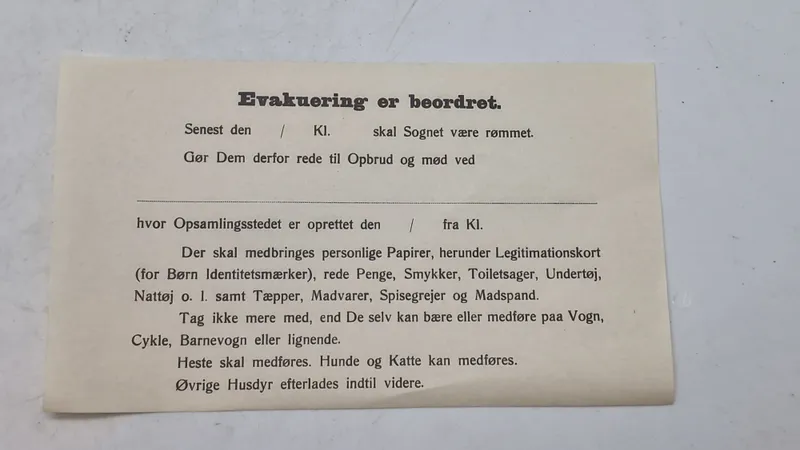 Evakuering er beordret.

Senest den / Kl. skal Sognet være rømmet.

Gør Dem derfor rede til Opbrud og mød ved

hvor Opsamlingsstedet er oprettet den / fra Kl.

Der skal medbringes personlige Papirer, herunder Legitimationskort (for Børn Identitetsmærker), rede Penge, Smykker, Toiletsager, Undertøj, Nattøj o. l. samt Tæpper, Madvarer, Spisegrejer og Madspand.

Tag ikke mere med, end De selv kan bære eller medføre paa Vogn, Cykle, Barnevogn eller lignende.

Heste skal medføres. Hunde og Katte kan medføres.

Øvrige Husdyr efterlades indtil videre.